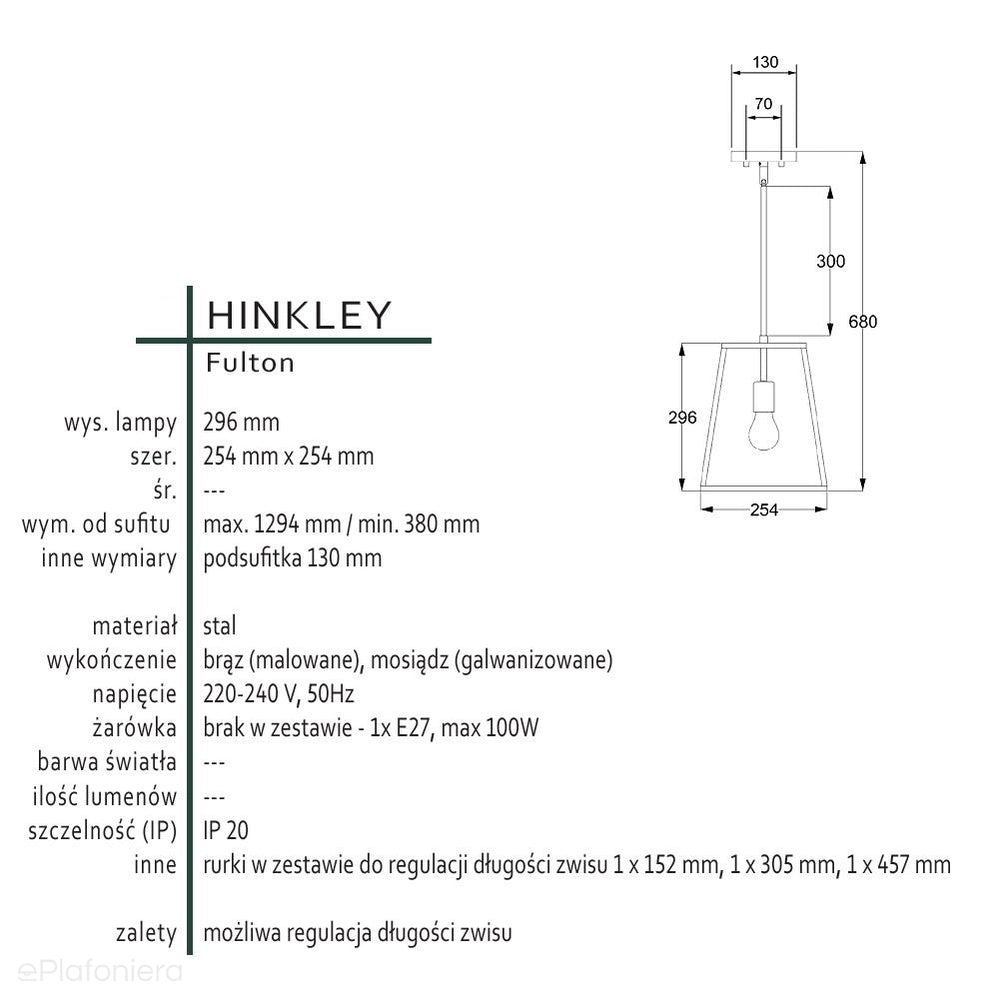 130
70
300
680
296
254

HINKLEY
Fulton

| | |
|---|---|
| wys. lampy | 296 mm |
| szer. | 254 mm x 254 mm |
| śr. | --- |
| wym. od sufitu | max. 1294 mm / min. 380 mm |
| inne wymiary | podsufitka 130 mm |
| materiał | stal |
| wykończenie | brąz (malowane), mosiądz (galwanizowane) |
| napięcie | 220-240 V, 50Hz |
| żarówka | brak w zestawie - 1x E27, max 100W |
| barwa światła | --- |
| ilość lumenów | --- |
| szczelność (IP) | IP 20 |
| inne | rurki w zestawie do regulacji długości zwisu 1 x 152 mm, 1 x 305 mm, 1 x 457 mm |
| zalety | możliwa regulacja długości zwisu |

ePlafoniera